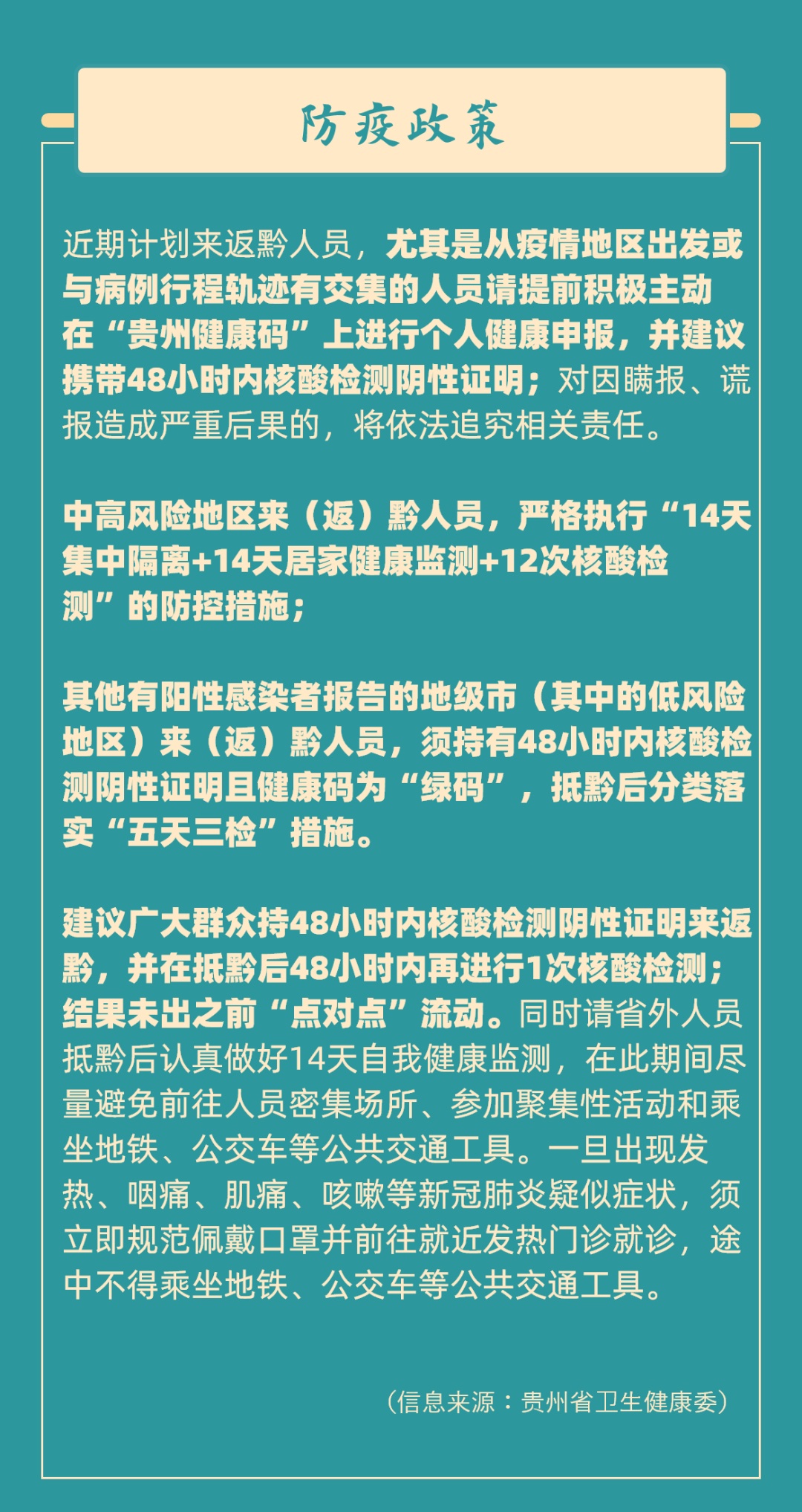 防疫政策

近期计划来返黔人员，尤其是从疫情地区出发或与病例行程轨迹有交集的人员请提前积极主动在“贵州健康码”上进行个人健康申报，并建议携带48小时内核酸检测阴性证明；对因瞒报、谎报造成严重后果的，将依法追究相关责任。

中高风险地区来（返）黔人员，严格执行“14天集中隔离+14天居家健康监测+12次核酸检测”的防控措施；

其他有阳性感染者报告的地级市（其中的低风险地区）来（返）黔人员，须持有48小时内核酸检测阴性证明且健康码为“绿码”，抵黔后分类落实“五天三检”措施。

建议广大群众持48小时内核酸检测阴性证明来返黔，并在抵黔后48小时内再进行1次核酸检测；结果未出之前“点对点”流动。同时请省外人员抵黔后认真做好14天自我健康监测，在此期间尽量避免前往人员密集场所、参加聚集性活动和乘坐地铁、公交车等公共交通工具。一旦出现发热、咽痛、肌痛、咳嗽等新冠肺炎疑似症状，须立即规范佩戴口罩并前往就近发热门诊就诊，途中不得乘坐地铁、公交车等公共交通工具。

（信息来源：贵州省卫生健康委）